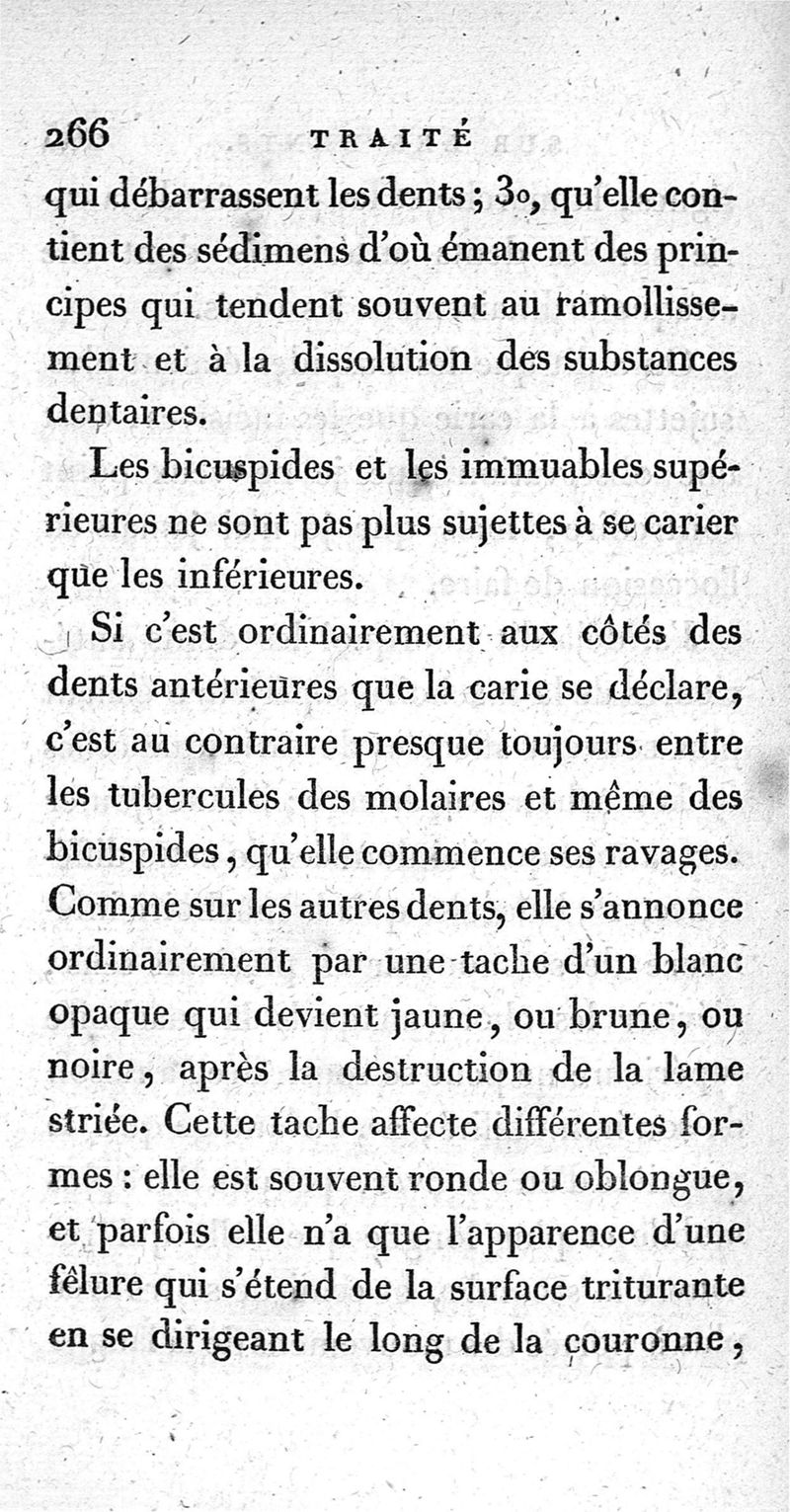 266 TRAITÉ

qui débarrassent les dents ; 3o, qu'elle contient des sédimens d'où émanent des principes qui tendent souvent au ramollissement et à la dissolution des substances dentaires.

Les bicuspides et les immuables supérieures ne sont pas plus sujettes à se carier que les inférieures.

Si c'est ordinairement aux côtés des dents antérieures que la carie se déclare, c'est au contraire presque toujours entre les tubercules des molaires et même des bicuspides, qu'elle commence ses ravages. Comme sur les autres dents, elle s'annonce ordinairement par une tache d'un blanc opaque qui devient jaune, ou brune, ou noire, après la destruction de la lame striée. Cette tache affecte différentes formes : elle est souvent ronde ou oblongue, et parfois elle n'a que l'apparence d'une fêlure qui s'étend de la surface triturante en se dirigeant le long de la couronne,